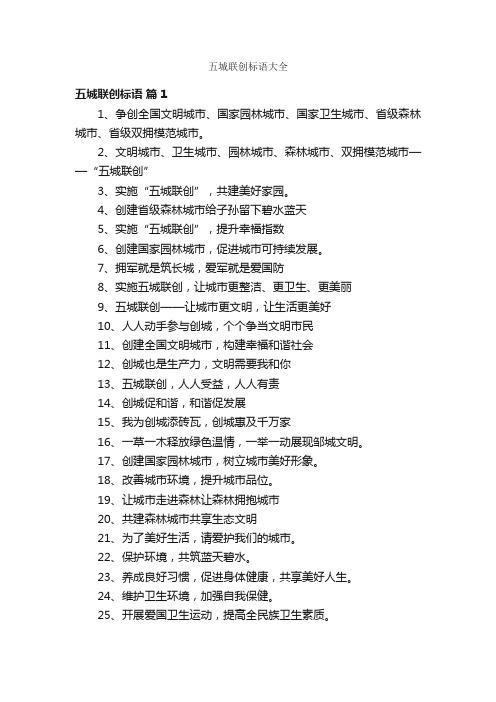 五城联创标语大全

五城联创标语 篇1

1、争创全国文明城市、国家园林城市、国家卫生城市、省级森林城市、省级双拥模范城市。

2、文明城市、卫生城市、园林城市、森林城市、双拥模范城市——“五城联创”

3、实施“五城联创”，共建美好家园。

4、创建省级森林城市给子孙留下碧水蓝天

5、实施“五城联创”，提升幸福指数

6、创建国家园林城市，促进城市可持续发展。

7、拥军就是筑长城，爱军就是爱国防

8、实施五城联创，让城市更整洁、更卫生、更美丽

9、五城联创——让城市更文明，让生活更美好

10、人人动手参与创城，个个争当文明市民

11、创建全国文明城市，构建幸福和谐社会

12、创城也是生产力，文明需要我和你

13、五城联创，人人受益，人人有责

14、创城促和谐，和谐促发展

15、我为创城添砖瓦，创城惠及千万家

16、一草一木释放绿色温情，一举一动展现邹城文明。

17、创建国家园林城市，树立城市美好形象。

18、改善城市环境，提升城市品位。

19、让城市走进森林让森林拥抱城市

20、共建森林城市共享生态文明

21、为了美好生活，请爱护我们的城市。

22、保护环境，共筑蓝天碧水。

23、养成良好习惯，促进身体健康，共享美好人生。

24、维护卫生环境，加强自我保健。

25、开展爱国卫生运动，提高全民族卫生素质。